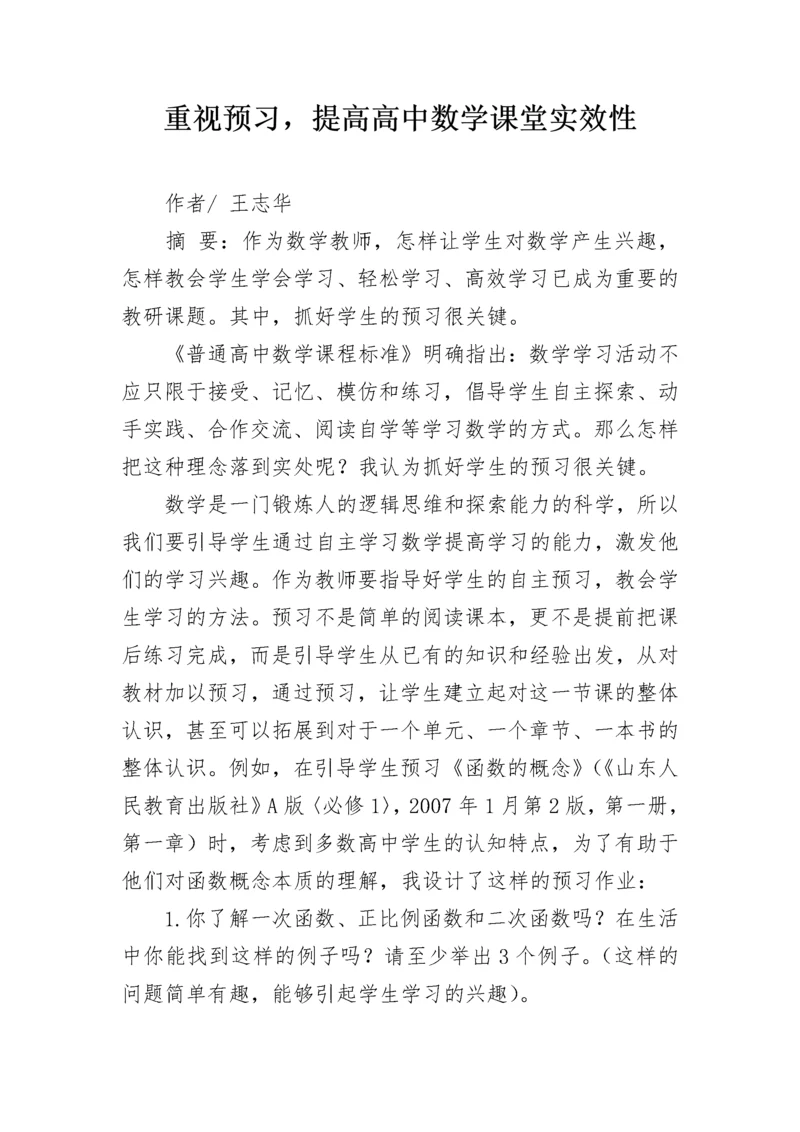 重视预习，提高高中数学课堂实效性

作者/ 王志华

摘 要：作为数学教师，怎样让学生对数学产生兴趣，怎样教会学生学会学习、轻松学习、高效学习已成为重要的教研课题。其中，抓好学生的预习很关键。

《普通高中数学课程标准》明确指出：数学学习活动不应只限于接受、记忆、模仿和练习，倡导学生自主探索、动手实践、合作交流、阅读自学等学习数学的方式。那么怎样把这种理念落到实处呢？我认为抓好学生的预习很关键。

数学是一门锻炼人的逻辑思维和探索能力的科学，所以我们要引导学生通过自主学习数学提高学习的能力，激发他们的学习兴趣。作为教师要指导好学生的自主预习，教会学生学习的方法。预习不是简单的阅读课本，更不是提前把课后练习完成，而是引导学生从已有的知识和经验出发，从对教材加以预习，通过预习，让学生建立起对这一节课的整体认识，甚至可以拓展到对于一个单元、一个章节、一本书的整体认识。例如，在引导学生预习《函数的概念》(《山东人民教育出版社》A版〈必修1〉，2007年1月第2版，第一册，第一章）时，考虑到多数高中学生的认知特点，为了有助于他们对函数概念本质的理解，我设计了这样的预习作业：

1.你了解一次函数、正比例函数和二次函数吗？在生活中你能找到这样的例子吗？请至少举出3个例子。(这样的问题简单有趣，能够引起学生学习的兴趣)。